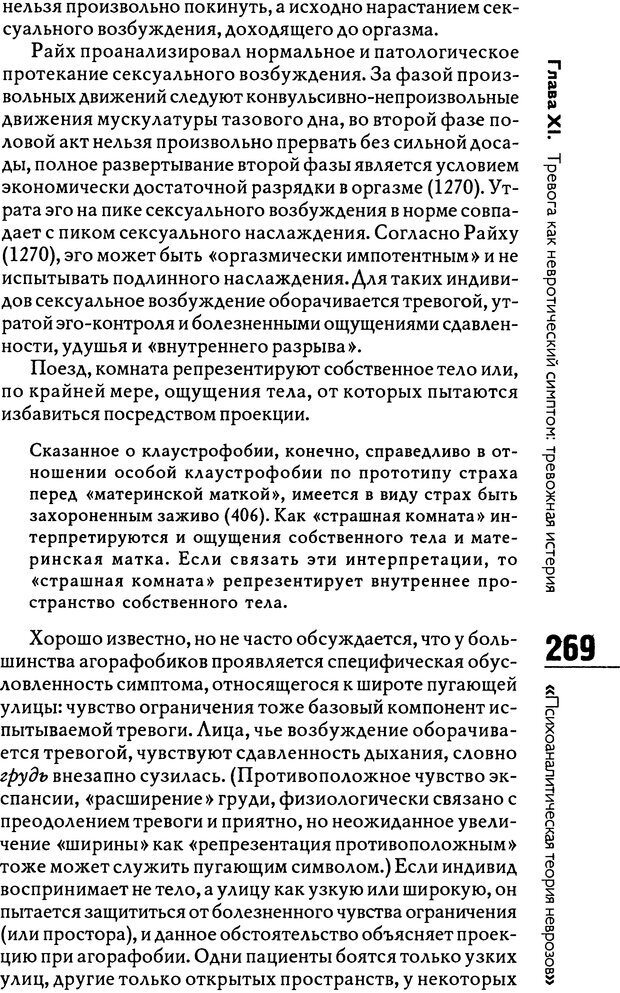 нельзя произвольно покинуть, а исходно нарастанием сексуального возбуждения, доходящего до оргазма.

Райх проанализировал нормальное и патологическое протекание сексуального возбуждения. За фазой произвольных движений следуют конвульсивно-непроизвольные движения мускулатуры тазового дна, во второй фазе половой акт нельзя произвольно прервать без сильной досады, полное развертывание второй фазы является условием экономически достаточной разрядки в оргазме (1270). Утрата эго на пике сексуального возбуждения в норме совпадает с пиком сексуального наслаждения. Согласно Райху (1270), эго может быть «оргазмически импотентным» и не испытывать подлинного наслаждения. Для таких индивидов сексуальное возбуждение оборачивается тревогой, утратой эго-контроля и болезненными ощущениями сдавленности, удушья и «внутреннего разрыва».

Поезд, комната репрезентируют собственное тело или, по крайней мере, ощущения тела, от которых пытаются избавиться посредством проекции.

Сказанное о клаустрофобии, конечно, справедливо в отношении особой клаустрофобии по прототипу страха перед «материнской маткой», имеется в виду страх быть захороненным заживо (406). Как «страшная комната» интерпретируются и ощущения собственного тела и материнская матка. Если связать эти интерпретации, то «страшная комната» репрезентирует внутреннее пространство собственного тела.

Хорошо известно, но не часто обсуждается, что у большинства агорафобиков проявляется специфическая обусловленность симптома, относящегося к широте пугающей улицы: чувство ограничения тоже базовый компонент испытываемой тревоги. Лица, чье возбуждение оборачивается тревогой, чувствуют сдавленность дыхания, словно грудь внезапно сузилась. (Противоположное чувство экспансии, «расширение» груди, физиологически связано с преодолением тревоги и приятно, но неожиданное увеличение «ширины» как «репрезентация противоположным» тоже может служить пугающим символом.) Если индивид воспринимает не тело, а улицу как узкую или широкую, он пытается защититься от болезненного чувства ограничения (или простора), и данное обстоятельство объясняет проекцию при агорафобии. Одни пациенты боятся только узких улиц, другие только открытых пространств, у некоторых

Глава XI. Тревога как невротический симптом: тревожная истерия

269

«Психоаналитическая теория неврозов»